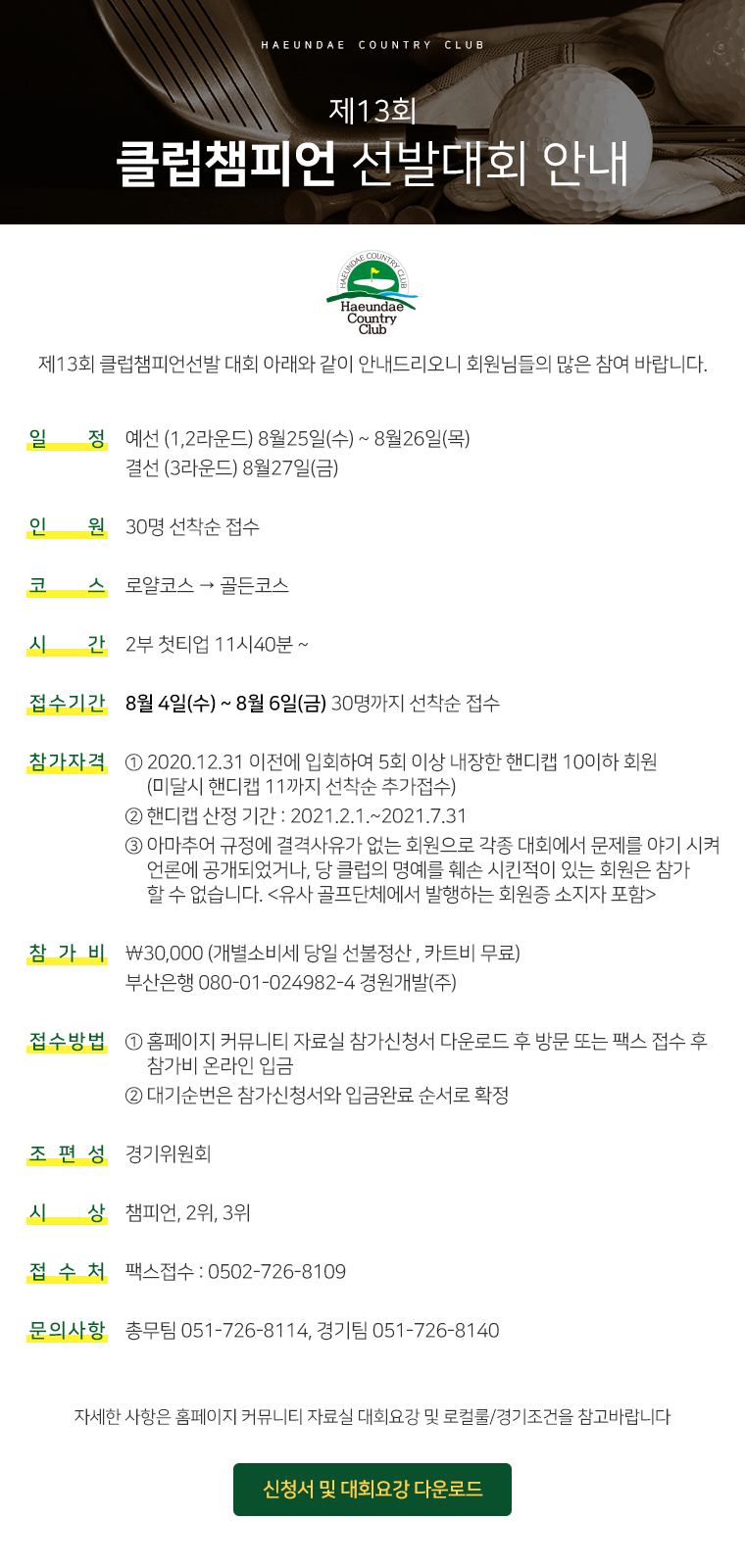 HAEUNDAE COUNTRY CLUB

제13회
클럽챔피언 선발대회 안내

HAEUNDAE COUNTRY CLUB
Haeundae Country Club

제13회 클럽챔피언선발 대회 아래와 같이 안내드리오니 회원님들의 많은 참여 바랍니다.

일 정 예선 (1,2라운드) 8월25일(수) ~ 8월26일(목)
결선 (3라운드) 8월27일(금)

인 원 30명 선착순 접수

코 스 로얄코스 → 골든코스

시 간 2부 첫티업 11시40분 ~

접수기간 8월 4일(수) ~ 8월 6일(금) 30명까지 선착순 접수

참가자격 ① 2020.12.31 이전에 입회하여 5회 이상 내장한 핸디캡 10이하 회원 (미달시 핸디캡 11까지 선착순 추가접수)
② 핸디캡 산정 기간 : 2021.2.1.~2021.7.31
③ 아마추어 규정에 결격사유가 없는 회원으로 각종 대회에서 문제를 야기 시켜 언론에 공개되었거나, 당 클럽의 명예를 훼손 시킨적이 있는 회원은 참가 할 수 없습니다. <유사 골프단체에서 발행하는 회원증 소지자 포함>

참 가 비 ₩30,000 (개별소비세 당일 선불정산 , 카트비 무료)
부산은행 080-01-024982-4 경원개발(주)

접수방법 ① 홈페이지 커뮤니티 자료실 참가신청서 다운로드 후 방문 또는 팩스 접수 후 참가비 온라인 입금
② 대기순번은 참가신청서와 입금완료 순서로 확정

조 편 성 경기위원회

시 상 챔피언, 2위, 3위

접 수 처 팩스접수 : 0502-726-8109

문의사항 총무팀 051-726-8114, 경기팀 051-726-8140

자세한 사항은 홈페이지 커뮤니티 자료실 대회요강 및 로컬룰/경기조건을 참고바랍니다

신청서 및 대회요강 다운로드